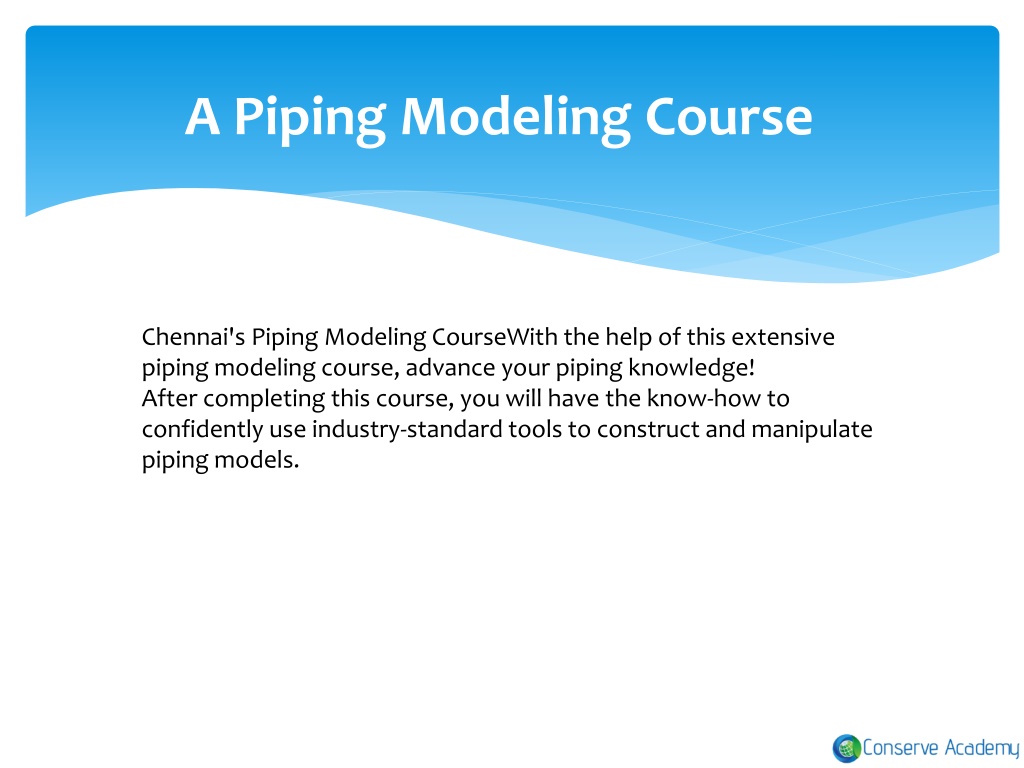 A Piping Modeling Course

Chennai's Piping Modeling CourseWith the help of this extensive piping modeling course, advance your piping knowledge!
After completing this course, you will have the know-how to confidently use industry-standard tools to construct and manipulate piping models.

Conserve Academy